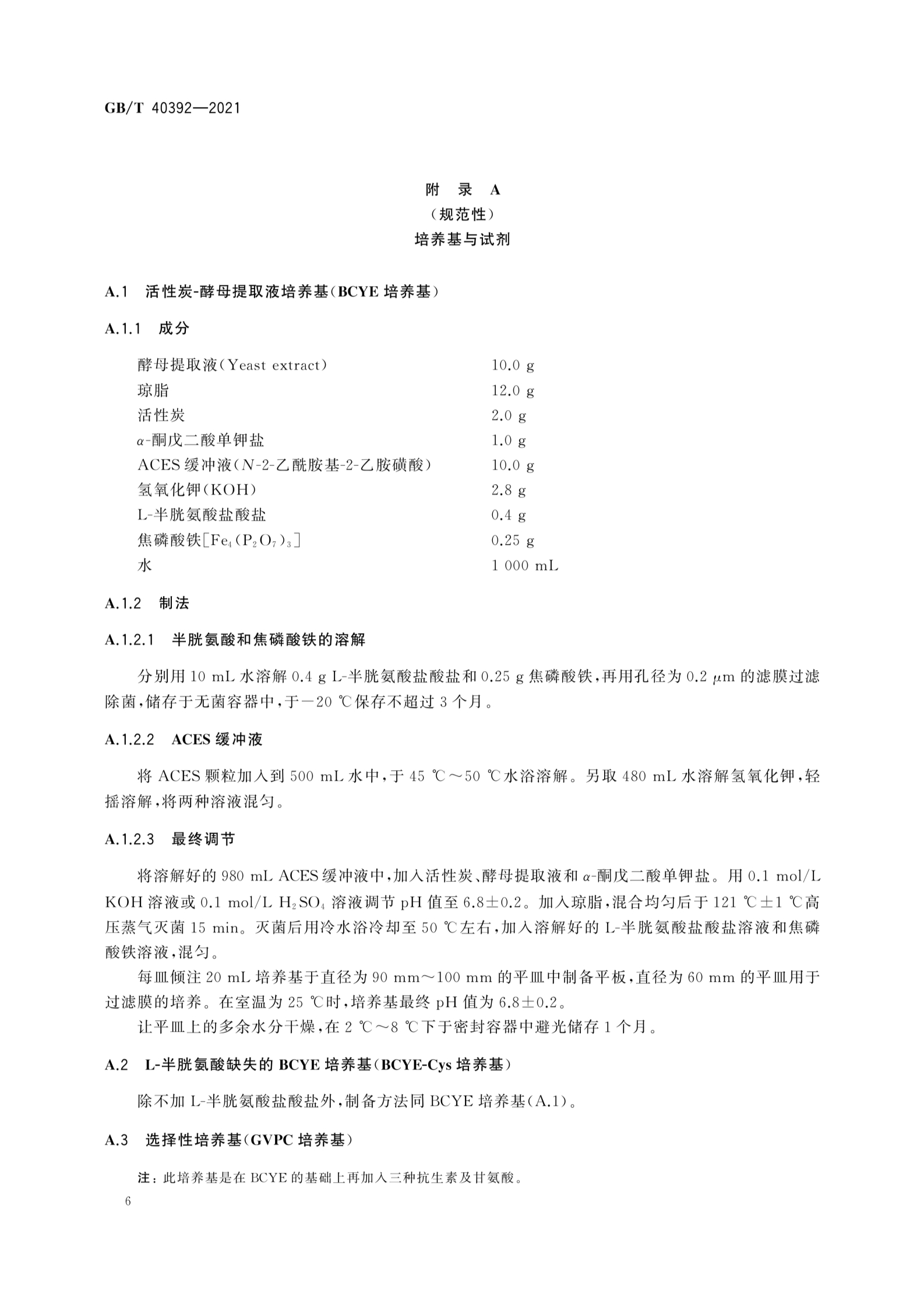 GB/T 40392—2021

附 录 A
（规范性）
培养基与试剂

A.1 活性炭-酵母提取液培养基（BCYE 培养基）

A.1.1 成分

| | |
|---|---|
| 酵母提取液（Yeast extract） | 10.0 g |
| 琼脂 | 12.0 g |
| 活性炭 | 2.0 g |
| $\alpha$-酮戊二酸单钾盐 | 1.0 g |
| ACES 缓冲液（$N$-2-乙酰胺基-2-乙胺磺酸） | 10.0 g |
| 氢氧化钾（KOH） | 2.8 g |
| L-半胱氨酸盐酸盐 | 0.4 g |
| 焦磷酸铁［$Fe_4(P_2O_7)_3$］ | 0.25 g |
| 水 | 1 000 mL |

A.1.2 制法

A.1.2.1 半胱氨酸和焦磷酸铁的溶解

分别用 10 mL 水溶解 0.4 g L-半胱氨酸盐酸盐和 0.25 g 焦磷酸铁，再用孔径为 0.2 $\mu$m 的滤膜过滤除菌，储存于无菌容器中，于－20 ℃保存不超过 3 个月。

A.1.2.2 ACES 缓冲液

将 ACES 颗粒加入到 500 mL 水中，于 45 ℃～50 ℃水浴溶解。另取 480 mL 水溶解氢氧化钾，轻摇溶解，将两种溶液混匀。

A.1.2.3 最终调节

将溶解好的 980 mL ACES 缓冲液中，加入活性炭、酵母提取液和 $\alpha$-酮戊二酸单钾盐。用 0.1 mol/L KOH 溶液或 0.1 mol/L $H_2SO_4$ 溶液调节 pH 值至 6.8±0.2。加入琼脂，混合均匀后于 121 ℃±1 ℃高压蒸气灭菌 15 min。灭菌后用冷水浴冷却至 50 ℃左右，加入溶解好的 L-半胱氨酸盐酸盐溶液和焦磷酸铁溶液，混匀。

每皿倾注 20 mL 培养基于直径为 90 mm～100 mm 的平皿中制备平板，直径为 60 mm 的平皿用于过滤膜的培养。在室温为 25 ℃时，培养基最终 pH 值为 6.8±0.2。

让平皿上的多余水分干燥，在 2 ℃～8 ℃下于密封容器中避光储存 1 个月。

A.2 L-半胱氨酸缺失的 BCYE 培养基（BCYE-Cys 培养基）

除不加 L-半胱氨酸盐酸盐外，制备方法同 BCYE 培养基（A.1）。

A.3 选择性培养基（GVPC 培养基）

注：此培养基是在 BCYE 的基础上再加入三种抗生素及甘氨酸。

6